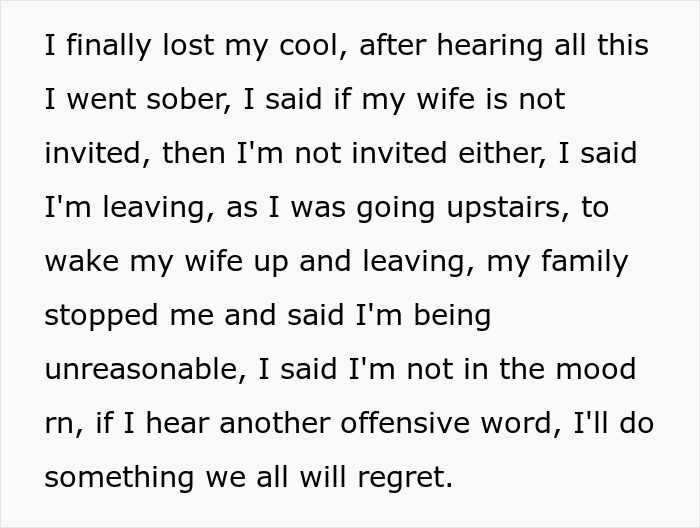 I finally lost my cool, after hearing all this I went sober, I said if my wife is not invited, then I'm not invited either, I said I'm leaving, as I was going upstairs, to wake my wife up and leaving, my family stopped me and said I'm being unreasonable, I said I'm not in the mood rn, if I hear another offensive word, I'll do something we all will regret.